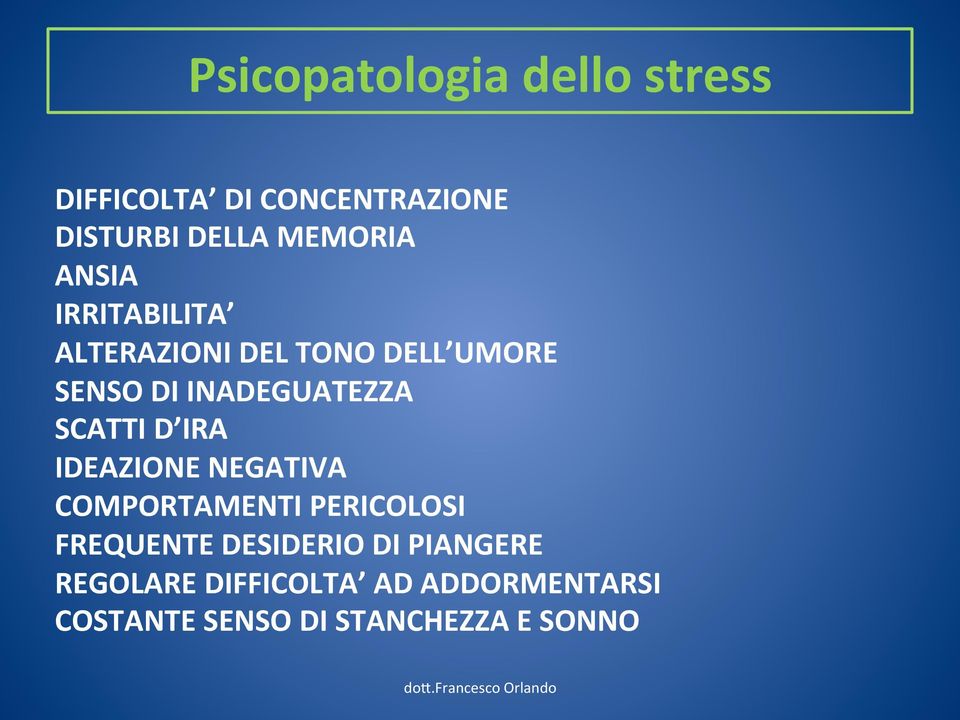 Psicopatologia dello stress

DIFFICOLTA’ DI CONCENTRAZIONE
DISTURBI DELLA MEMORIA
ANSIA
IRRITABILITA’
ALTERAZIONI DEL TONO DELL’UMORE
SENSO DI INADEGUATEZZA
SCATTI D’IRA
IDEAZIONE NEGATIVA
COMPORTAMENTI PERICOLOSI
FREQUENTE DESIDERIO DI PIANGERE
REGOLARE DIFFICOLTA’ AD ADDORMENTARSI
COSTANTE SENSO DI STANCHEZZA E SONNO

dott.Francesco Orlando